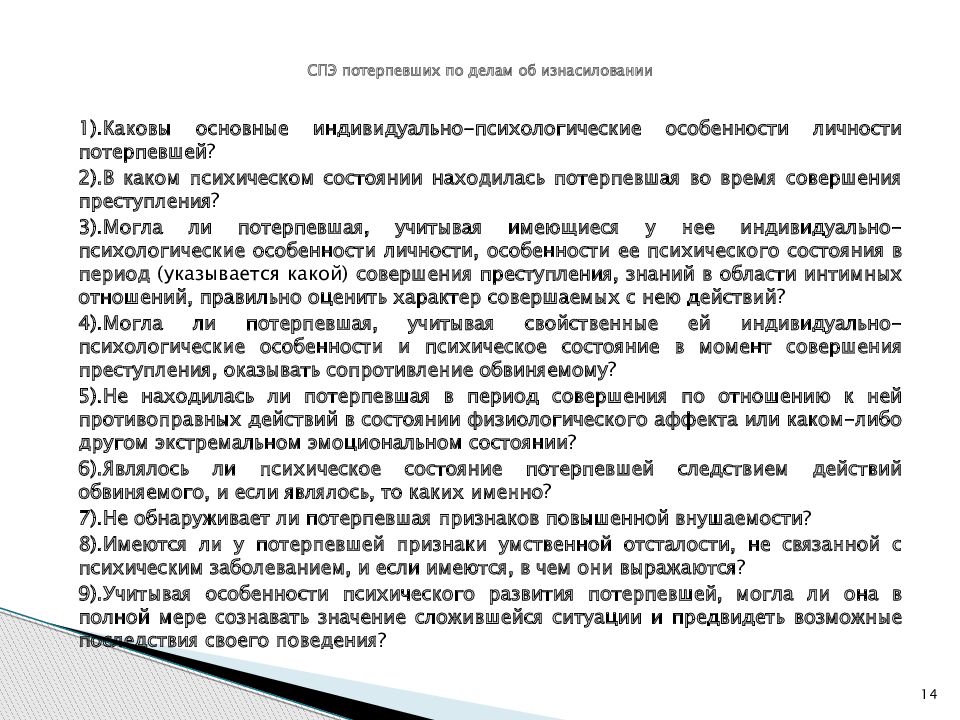 СПЭ потерпевших по делам об изнасиловании

1).Каковы основные индивидуально-психологические особенности личности потерпевшей?

2).В каком психическом состоянии находилась потерпевшая во время совершения преступления?

3).Могла ли потерпевшая, учитывая имеющиеся у нее индивидуально-психологические особенности личности, особенности ее психического состояния в период (указывается какой) совершения преступления, знаний в области интимных отношений, правильно оценить характер совершаемых с нею действий?

4).Могла ли потерпевшая, учитывая свойственные ей индивидуально-психологические особенности и психическое состояние в момент совершения преступления, оказывать сопротивление обвиняемому?

5).Не находилась ли потерпевшая в период совершения по отношению к ней противоправных действий в состоянии физиологического аффекта или каком-либо другом экстремальном эмоциональном состоянии?

6).Являлось ли психическое состояние потерпевшей следствием действий обвиняемого, и если являлось, то каких именно?

7).Не обнаруживает ли потерпевшая признаков повышенной внушаемости?

8).Имеются ли у потерпевшей признаки умственной отсталости, не связанной с психическим заболеванием, и если имеются, в чем они выражаются?

9).Учитывая особенности психического развития потерпевшей, могла ли она в полной мере сознавать значение сложившейся ситуации и предвидеть возможные последствия своего поведения?

14